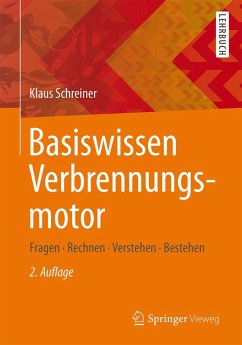 LEHRBUCH

Klaus Schreiner

Basiswissen Verbrennungsmotor

Fragen · Rechnen · Verstehen · Bestehen

2. Auflage

Springer Vieweg